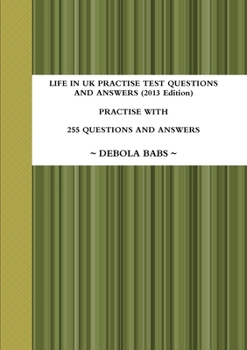 LIFE IN UK PRACTISE TEST QUESTIONS AND ANSWERS (2013 Edition)

PRACTISE WITH

255 QUESTIONS AND ANSWERS

~ DEBOLA BABS ~